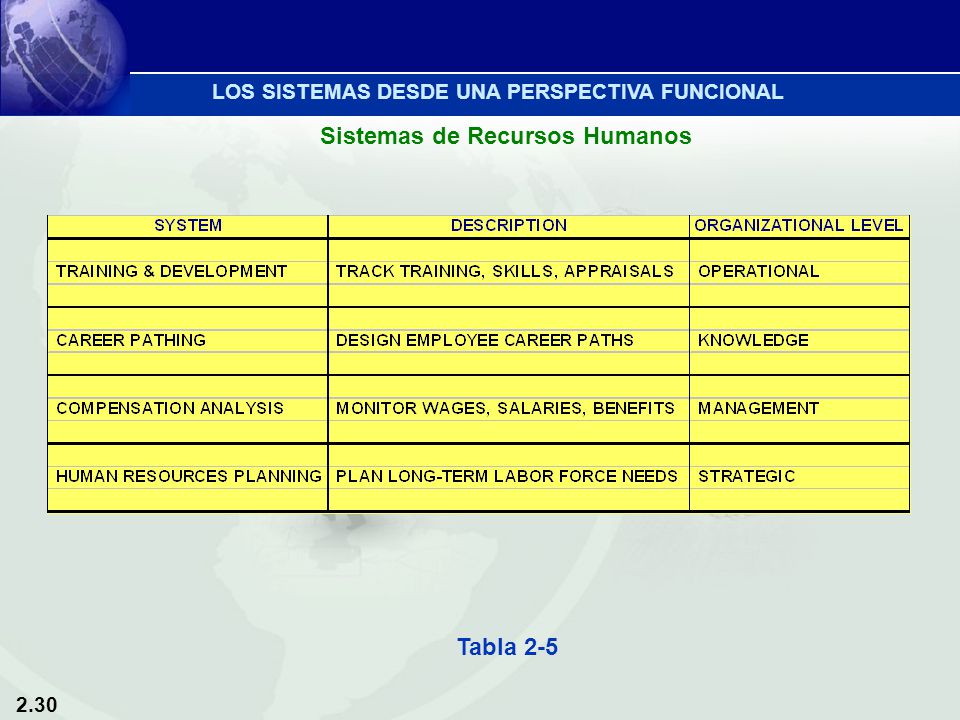 LOS SISTEMAS DESDE UNA PERSPECTIVA FUNCIONAL

Sistemas de Recursos Humanos

| SYSTEM | DESCRIPTION | ORGANIZATIONAL LEVEL |
|---|---|---|
| TRAINING & DEVELOPMENT | TRACK TRAINING, SKILLS, APPRAISALS | OPERATIONAL |
| CAREER PATHING | DESIGN EMPLOYEE CAREER PATHS | KNOWLEDGE |
| COMPENSATION ANALYSIS | MONITOR WAGES, SALARIES, BENEFITS | MANAGEMENT |
| HUMAN RESOURCES PLANNING | PLAN LONG-TERM LABOR FORCE NEEDS | STRATEGIC |

Tabla 2-5

2.30